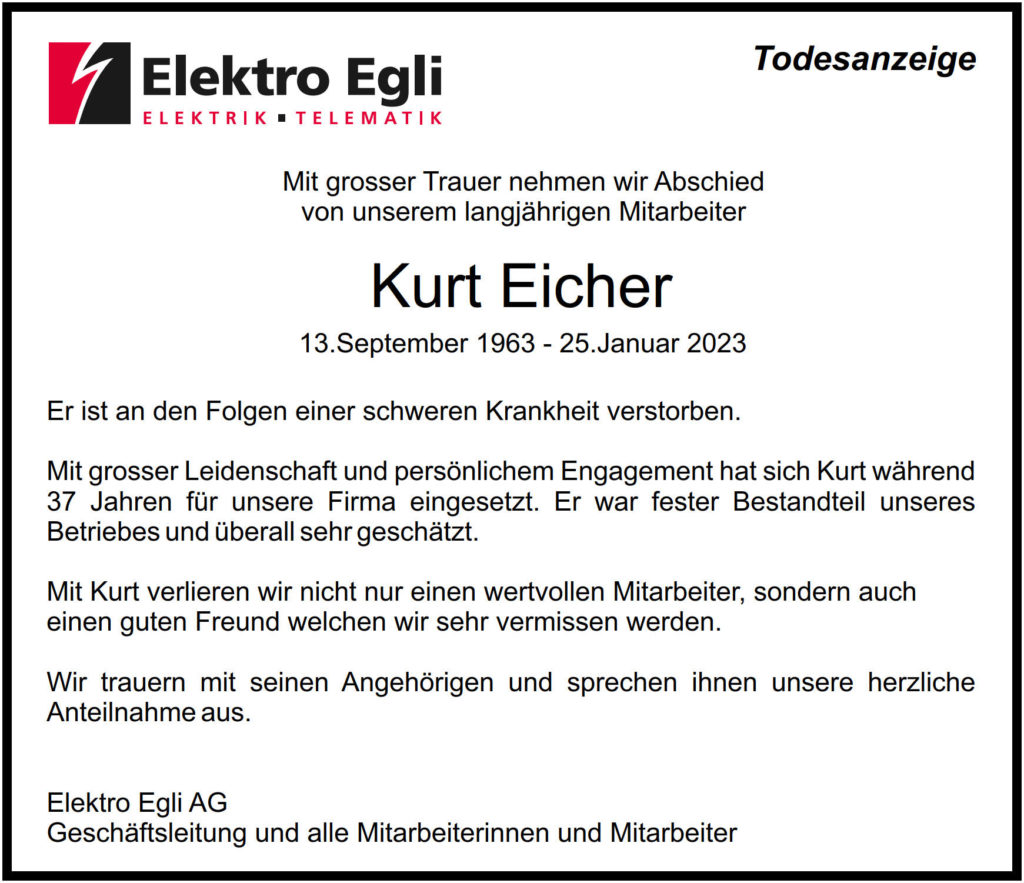 Elektro Egli
ELEKTRIK ▪ TELEMATIK

Todesanzeige

Mit grosser Trauer nehmen wir Abschied
von unserem langjährigen Mitarbeiter

Kurt Eicher

13.September 1963 - 25.Januar 2023

Er ist an den Folgen einer schweren Krankheit verstorben.

Mit grosser Leidenschaft und persönlichem Engagement hat sich Kurt während 37 Jahren für unsere Firma eingesetzt. Er war fester Bestandteil unseres Betriebes und überall sehr geschätzt.

Mit Kurt verlieren wir nicht nur einen wertvollen Mitarbeiter, sondern auch einen guten Freund welchen wir sehr vermissen werden.

Wir trauern mit seinen Angehörigen und sprechen ihnen unsere herzliche Anteilnahme aus.

Elektro Egli AG
Geschäftsleitung und alle Mitarbeiterinnen und Mitarbeiter